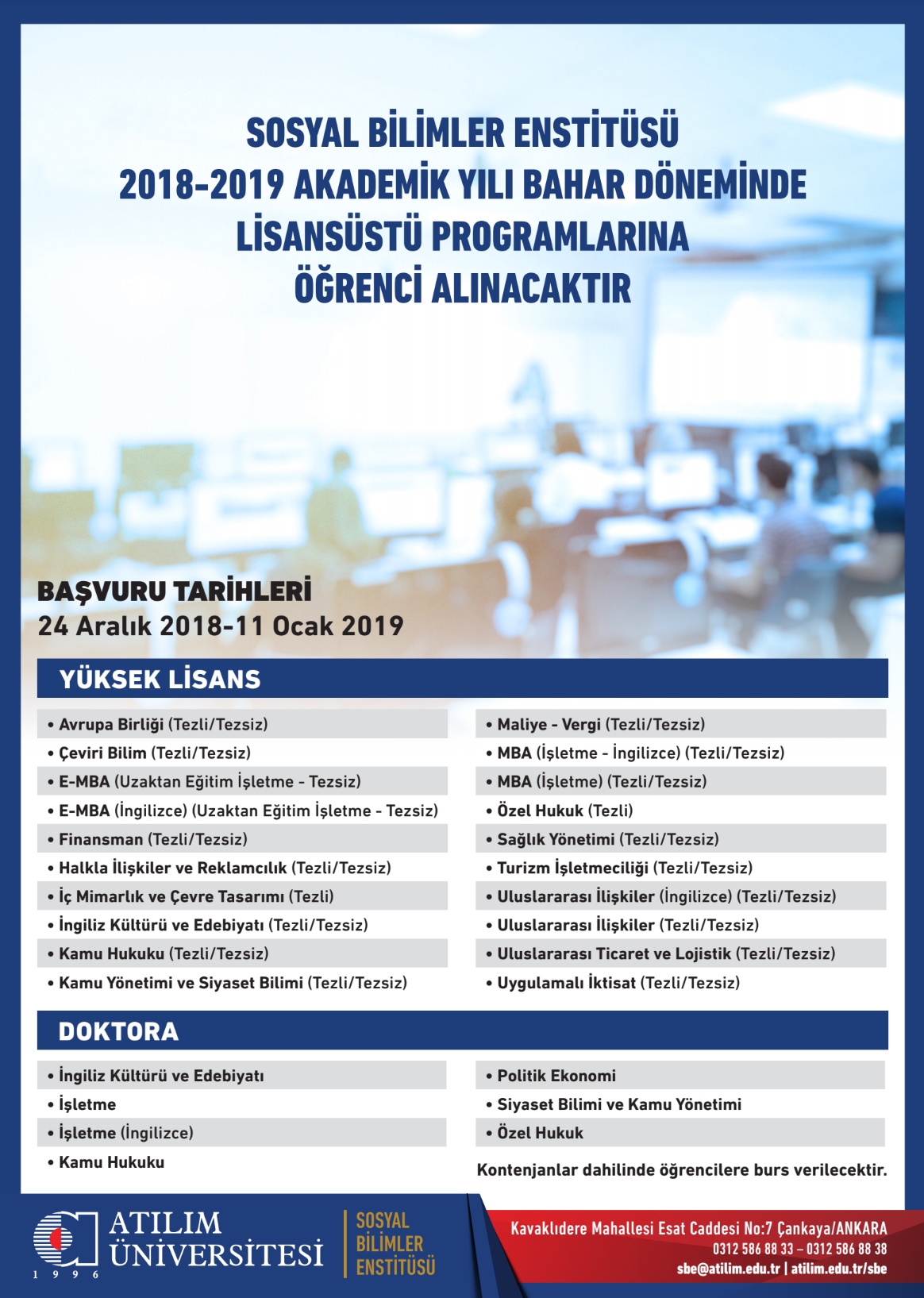 SOSYAL BİLİMLER ENSTİTÜSÜ
2018-2019 AKADEMİK YILI BAHAR DÖNEMİNDE
LİSANSÜSTÜ PROGRAMLARINA
ÖĞRENCİ ALINACAKTIR

BAŞVURU TARİHLERİ
24 Aralık 2018-11 Ocak 2019

YÜKSEK LİSANS

• Avrupa Birliği (Tezli/Tezsiz)
• Çeviri Bilim (Tezli/Tezsiz)
• E-MBA (Uzaktan Eğitim İşletme - Tezsiz)
• E-MBA (İngilizce) (Uzaktan Eğitim İşletme - Tezsiz)
• Finansman (Tezli/Tezsiz)
• Halkla İlişkiler ve Reklamcılık (Tezli/Tezsiz)
• İç Mimarlık ve Çevre Tasarımı (Tezli)
• İngiliz Kültürü ve Edebiyatı (Tezli/Tezsiz)
• Kamu Hukuku (Tezli/Tezsiz)
• Kamu Yönetimi ve Siyaset Bilimi (Tezli/Tezsiz)

• Maliye - Vergi (Tezli/Tezsiz)
• MBA (İşletme - İngilizce) (Tezli/Tezsiz)
• MBA (İşletme) (Tezli/Tezsiz)
• Özel Hukuk (Tezli)
• Sağlık Yönetimi (Tezli/Tezsiz)
• Turizm İşletmeciliği (Tezli/Tezsiz)
• Uluslararası İlişkiler (İngilizce) (Tezli/Tezsiz)
• Uluslararası İlişkiler (Tezli/Tezsiz)
• Uluslararası Ticaret ve Lojistik (Tezli/Tezsiz)
• Uygulamalı İktisat (Tezli/Tezsiz)

DOKTORA

• İngiliz Kültürü ve Edebiyatı
• İşletme
• İşletme (İngilizce)
• Kamu Hukuku

• Politik Ekonomi
• Siyaset Bilimi ve Kamu Yönetimi
• Özel Hukuk

Kontenjanlar dahilinde öğrencilere burs verilecektir.

ATILIM ÜNİVERSİTESİ
1 9 9 6
SOSYAL BİLİMLER ENSTİTÜSÜ

Kavaklıdere Mahallesi Esat Caddesi No:7 Çankaya/ANKARA
0312 586 88 33 – 0312 586 88 38
sbe@atilim.edu.tr | atilim.edu.tr/sbe